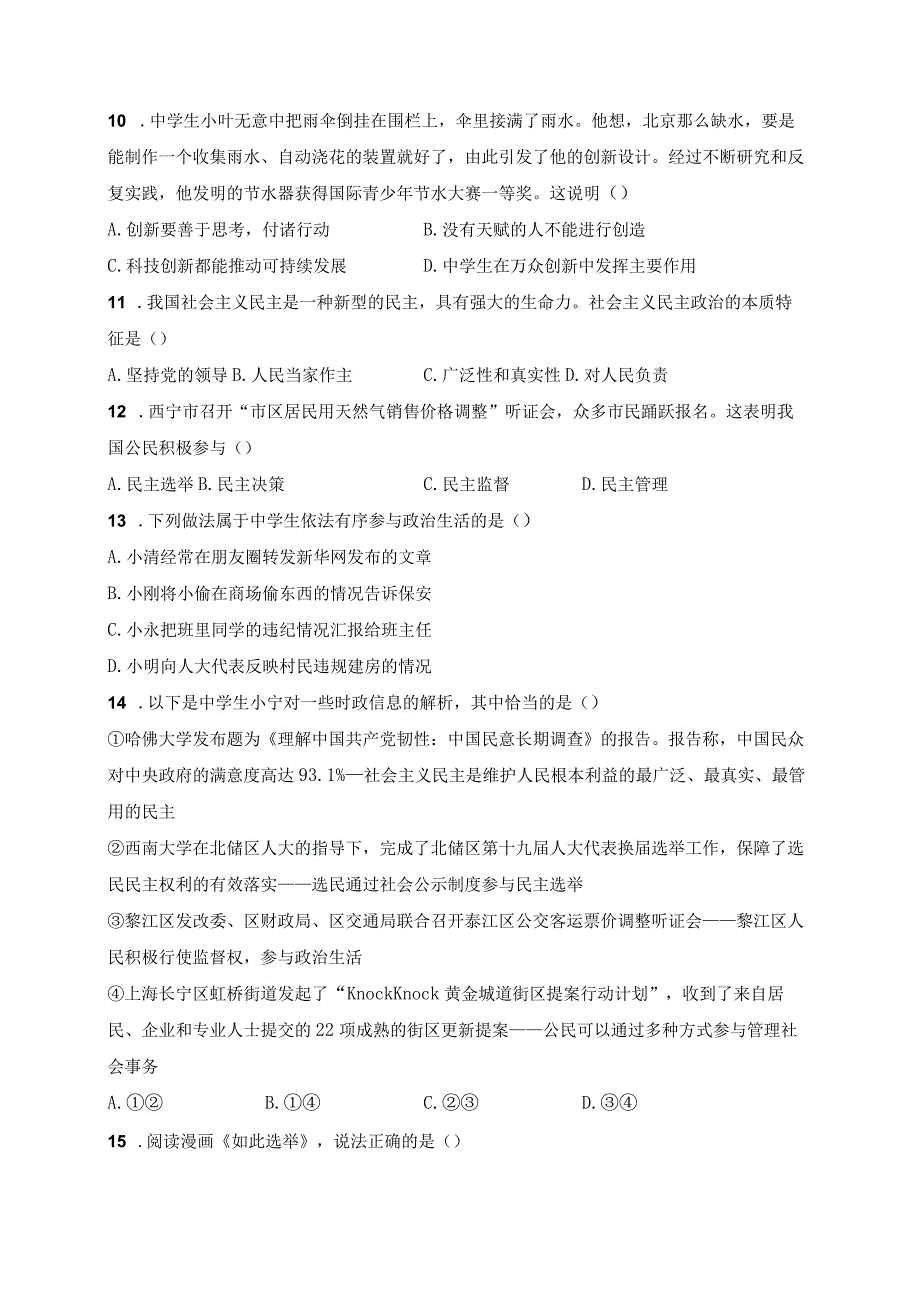 10．中学生小叶无意中把雨伞倒挂在围栏上，伞里接满了雨水。他想，北京那么缺水，要是能制作一个收集雨水、自动浇花的装置就好了，由此引发了他的创新设计。经过不断研究和反复实践，他发明的节水器获得国际青少年节水大赛一等奖。这说明（）

A. 创新要善于思考，付诸行动
B. 没有天赋的人不能进行创造
C. 科技创新都能推动可持续发展
D. 中学生在万众创新中发挥主要作用

11．我国社会主义民主是一种新型的民主，具有强大的生命力。社会主义民主政治的本质特征是（）

A. 坚持党的领导 B. 人民当家作主
C. 广泛性和真实性 D. 对人民负责

12．西宁市召开“市区居民用天然气销售价格调整”听证会，众多市民踊跃报名。这表明我国公民积极参与（）

A. 民主选举 B. 民主决策
C. 民主监督
D. 民主管理

13．下列做法属于中学生依法有序参与政治生活的是（）

A. 小清经常在朋友圈转发新华网发布的文章
B. 小刚将小偷在商场偷东西的情况告诉保安
C. 小永把班里同学的违纪情况汇报给班主任
D. 小明向人大代表反映村民违规建房的情况

14．以下是中学生小宁对一些时政信息的解析，其中恰当的是（）

①哈佛大学发布题为《理解中国共产党韧性：中国民意长期调查》的报告。报告称，中国民众对中央政府的满意度高达 93.1%—社会主义民主是维护人民根本利益的最广泛、最真实、最管用的民主

②西南大学在北储区人大的指导下，完成了北储区第十九届人大代表换届选举工作，保障了选民民主权利的有效落实——选民通过社会公示制度参与民主选举

③黎江区发改委、区财政局、区交通局联合召开泰江区公交客运票价调整听证会——黎江区人民积极行使监督权，参与政治生活

④上海长宁区虹桥街道发起了“KnockKnock 黄金城道街区提案行动计划”，收到了来自居民、企业和专业人士提交的 22 项成熟的街区更新提案——公民可以通过多种方式参与管理社会事务

A. ①②
B. ①④
C. ②③
D. ③④

15．阅读漫画《如此选举》，说法正确的是（）